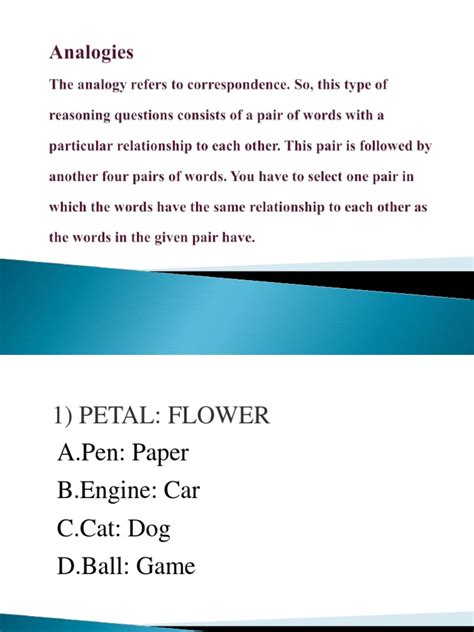 Analogies

The analogy refers to correspondence. So, this type of reasoning questions consists of a pair of words with a particular relationship to each other. This pair is followed by another four pairs of words. You have to select one pair in which the words have the same relationship to each other as the words in the given pair have.

1) PETAL: FLOWER
A.Pen: Paper
B.Engine: Car
C.Cat: Dog
D.Ball: Game